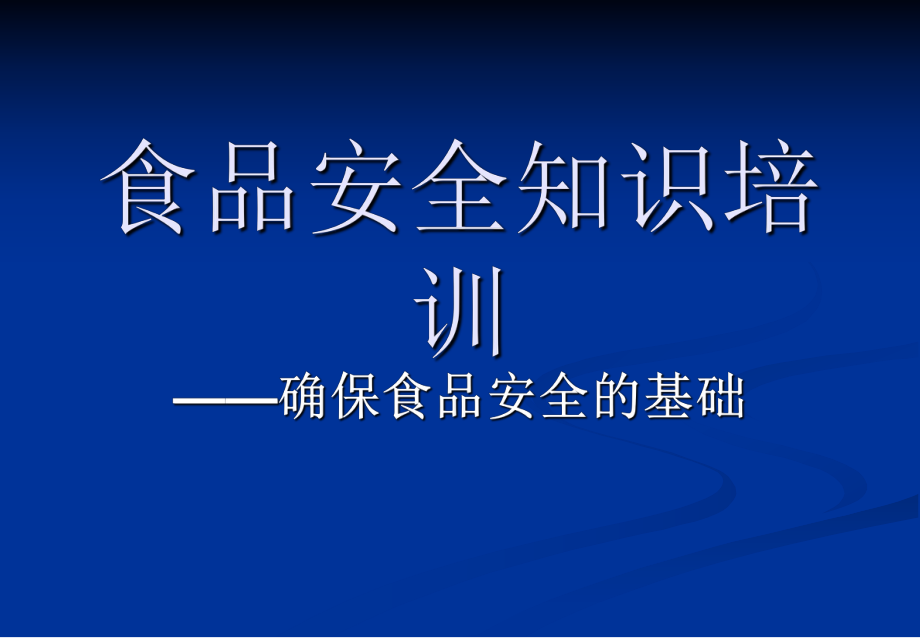 食品安全知识培训

——确保食品安全的基础